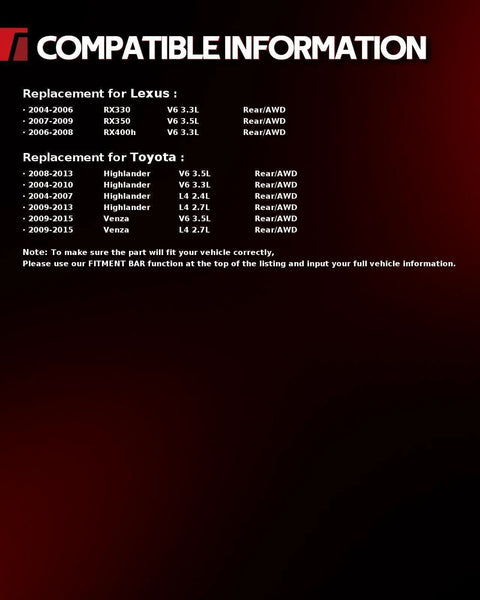 COMPATIBLE INFORMATION

Replacement for Lexus :

· 2004-2006 RX330 V6 3.3L Rear/AWD
· 2007-2009 RX350 V6 3.5L Rear/AWD
· 2006-2008 RX400h V6 3.3L Rear/AWD

Replacement for Toyota :

· 2008-2013 Highlander V6 3.5L Rear/AWD
· 2004-2010 Highlander V6 3.3L Rear/AWD
· 2004-2007 Highlander L4 2.4L Rear/AWD
· 2009-2013 Highlander L4 2.7L Rear/AWD
· 2009-2015 Venza V6 3.5L Rear/AWD
· 2009-2015 Venza L4 2.7L Rear/AWD

Note: To make sure the part will fit your vehicle correctly,
Please use our FITMENT BAR function at the top of the listing and input your full vehicle information.